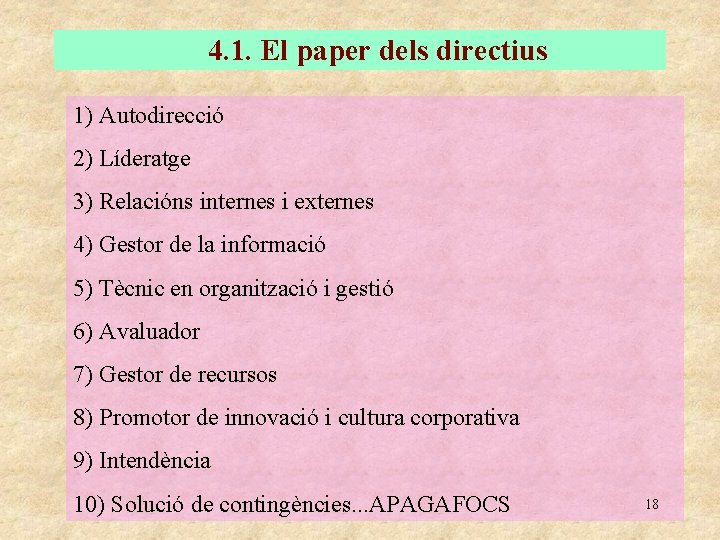 4.1. El paper dels directius

1) Autodirecció

2) Líderatge

3) Relacións internes i externes

4) Gestor de la informació

5) Tècnic en organització i gestió

6) Avaluador

7) Gestor de recursos

8) Promotor de innovació i cultura corporativa

9) Intendència

10) Solució de contingències...APAGAFOCS

18